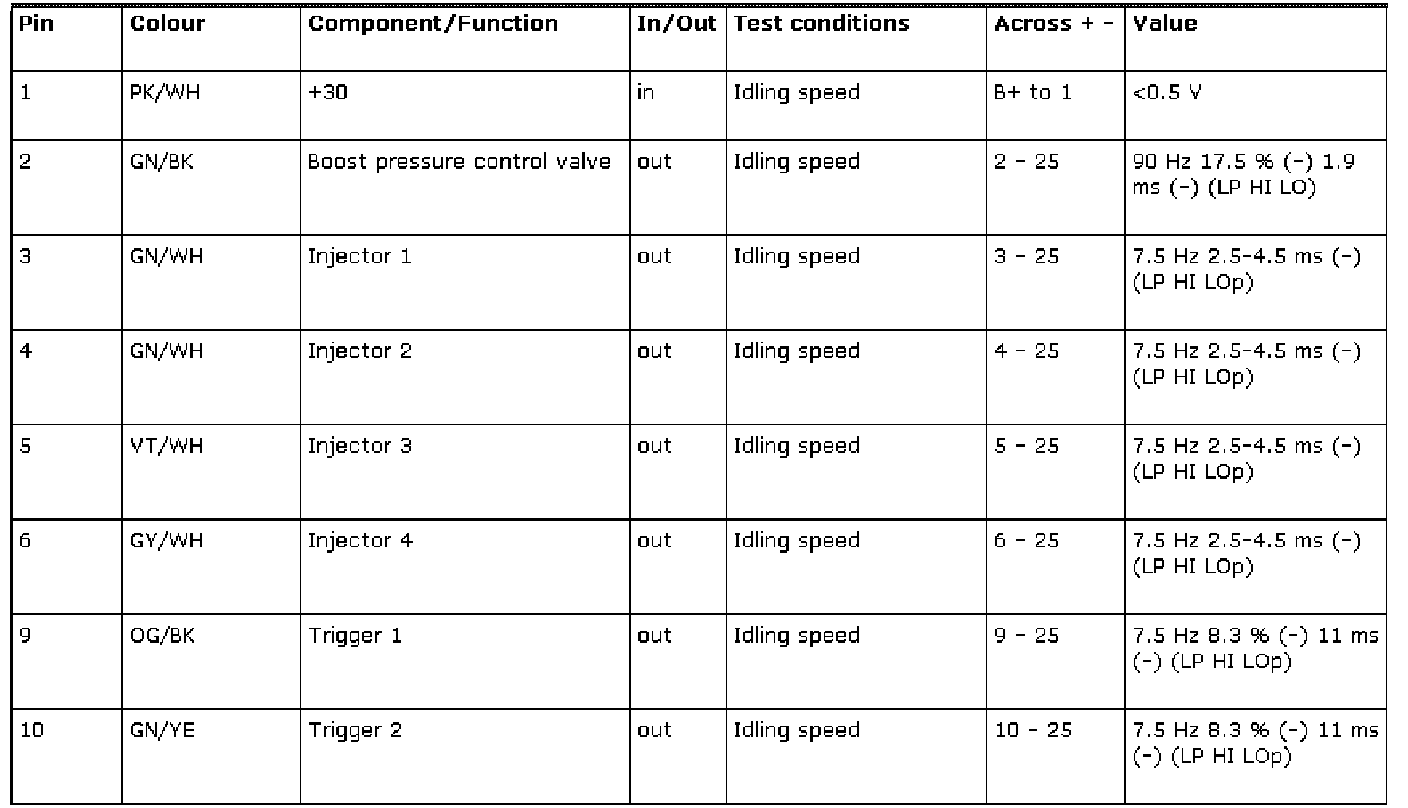 | Pin | Colour | Component/Function | In/Out | Test conditions | Across + - | Value |
|---|---|---|---|---|---|---|
| 1 | PK/WH | +30 | in | Idling speed | B+ to 1 | <0.5 V |
| 2 | GN/BK | Boost pressure control valve | out | Idling speed | 2 - 25 | 90 Hz 17.5 % (-) 1.9 ms (-) (LP HI LO) |
| 3 | GN/WH | Injector 1 | out | Idling speed | 3 - 25 | 7.5 Hz 2.5-4.5 ms (-) (LP HI LOp) |
| 4 | GN/WH | Injector 2 | out | Idling speed | 4 - 25 | 7.5 Hz 2.5-4.5 ms (-) (LP HI LOp) |
| 5 | VT/WH | Injector 3 | out | Idling speed | 5 - 25 | 7.5 Hz 2.5-4.5 ms (-) (LP HI LOp) |
| 6 | GY/WH | Injector 4 | out | Idling speed | 6 - 25 | 7.5 Hz 2.5-4.5 ms (-) (LP HI LOp) |
| 9 | OG/BK | Trigger 1 | out | Idling speed | 9 - 25 | 7.5 Hz 8.3 % (-) 11 ms (-) (LP HI LOp) |
| 10 | GN/YE | Trigger 2 | out | Idling speed | 10 - 25 | 7.5 Hz 8.3 % (-) 11 ms (-) (LP HI LOp) |